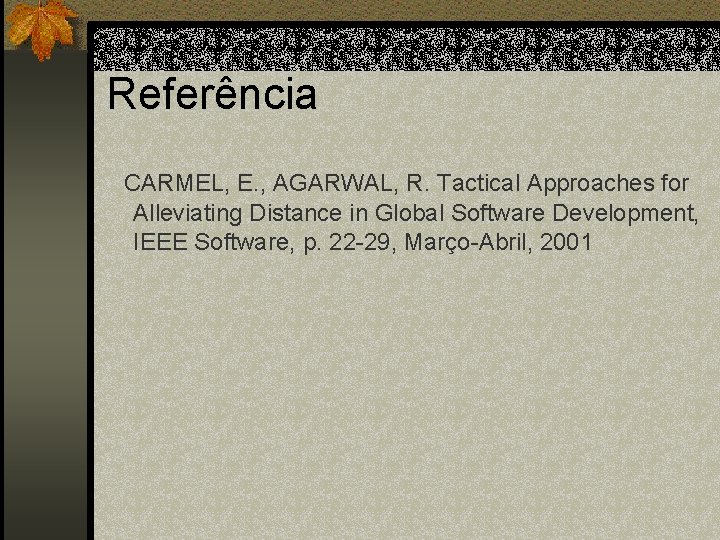 Referência

CARMEL, E., AGARWAL, R. Tactical Approaches for Alleviating Distance in Global Software Development, IEEE Software, p. 22-29, Março-Abril, 2001